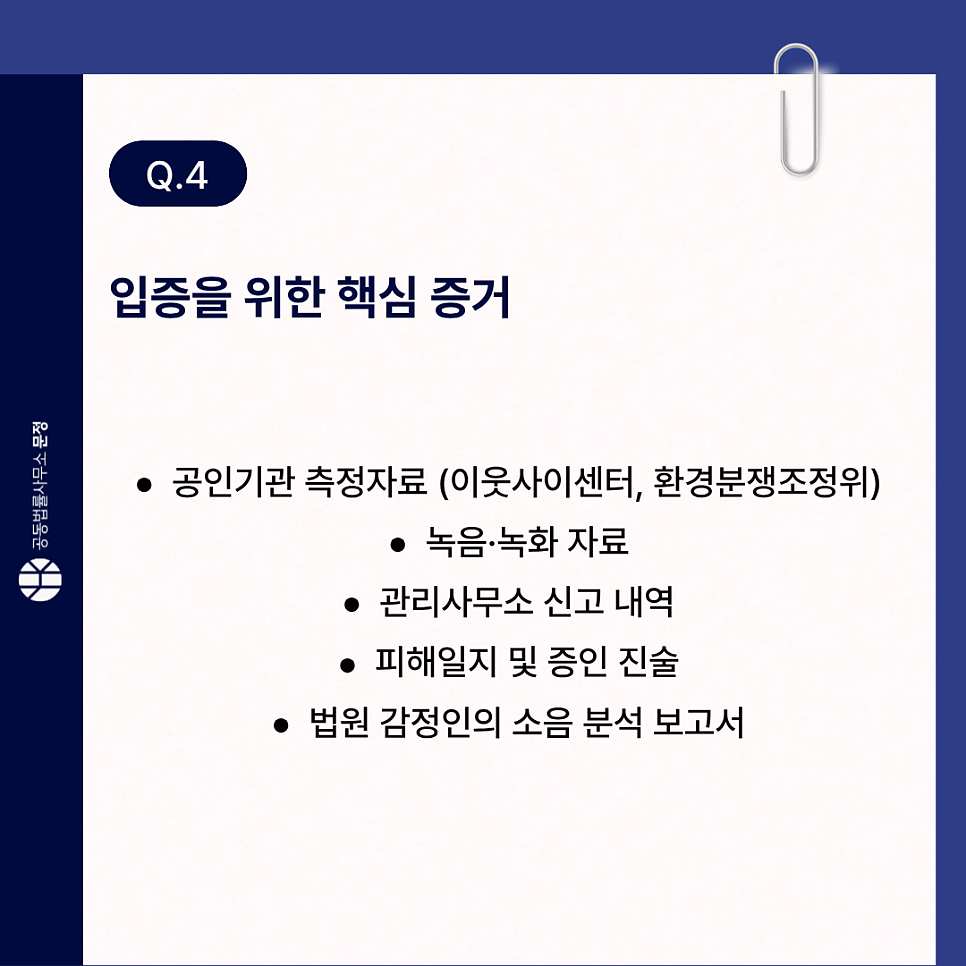 Q.4

입증을 위한 핵심 증거

• 공인기관 측정자료 (이웃사이센터, 환경분쟁조정위)
• 녹음·녹화 자료
• 관리사무소 신고 내역
• 피해일지 및 증인 진술
• 법원 감정인의 소음 분석 보고서

공동법률사무소 문정